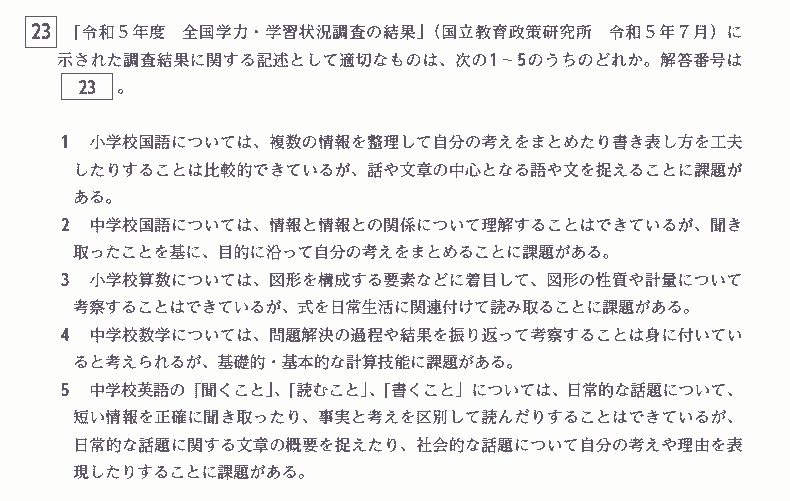 23 「令和５年度　全国学力・学習状況調査の結果」（国立教育政策研究所　令和５年７月）に示された調査結果に関する記述として適切なものは、次の１～５のうちのどれか。解答番号は 23 。

1　小学校国語については、複数の情報を整理して自分の考えをまとめたり書き表し方を工夫したりすることは比較的できているが、話や文章の中心となる語や文を捉えることに課題がある。

2　中学校国語については、情報と情報との関係について理解することはできているが、聞き取ったことを基に、目的に沿って自分の考えをまとめることに課題がある。

3　小学校算数については、図形を構成する要素などに着目して、図形の性質や計量について考察することはできているが、式を日常生活に関連付けて読み取ることに課題がある。

4　中学校数学については、問題解決の過程や結果を振り返って考察することは身に付いていると考えられるが、基礎的・基本的な計算技能に課題がある。

5　中学校英語の「聞くこと」、「読むこと」、「書くこと」については、日常的な話題について、短い情報を正確に聞き取ったり、事実と考えを区別して読んだりすることはできているが、日常的な話題に関する文章の概要を捉えたり、社会的な話題について自分の考えや理由を表現したりすることに課題がある。